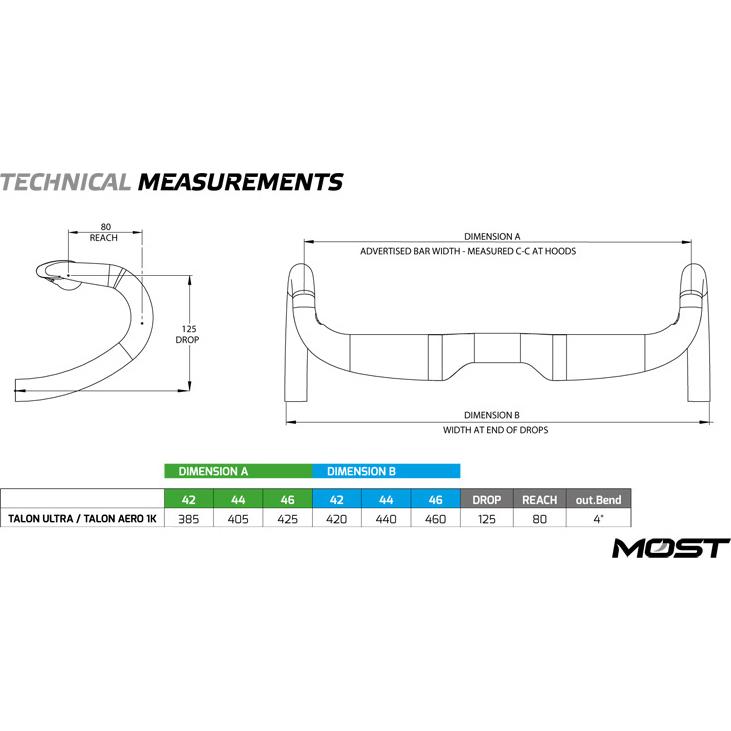 TECHNICAL MEASUREMENTS

80
REACH

125
DROP

DIMENSION A
ADVERTISED BAR WIDTH - MEASURED C-C AT HOODS

DIMENSION B
WIDTH AT END OF DROPS

| | DIMENSION A | | | DIMENSION B | | | | | |
|---|---|---|---|---|---|---|---|---|---|
| | 42 | 44 | 46 | 42 | 44 | 46 | DROP | REACH | out.Bend |
| TALON ULTRA / TALON AERO 1K | 385 | 405 | 425 | 420 | 440 | 460 | 125 | 80 | 4° |

MOST